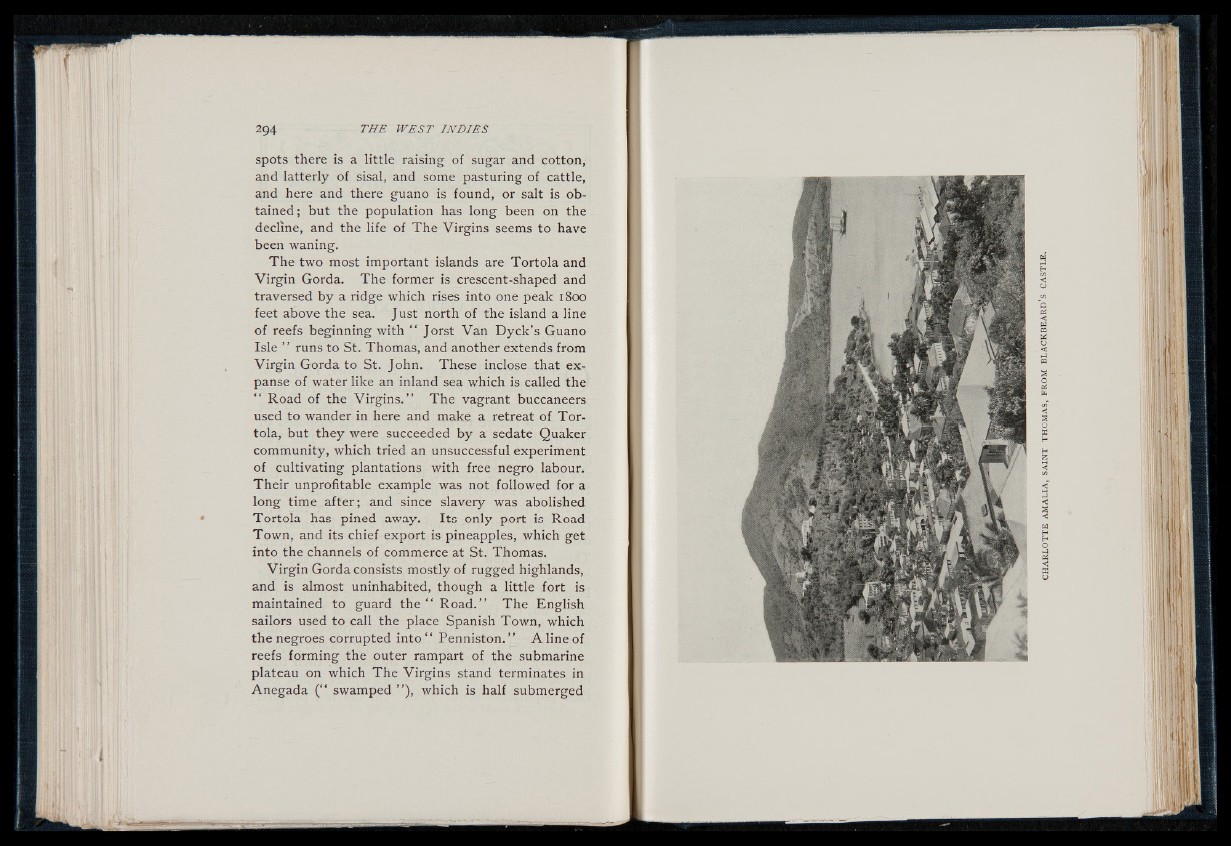 294 THE WEST INDIES

spots there is a little raising of sugar and cotton, and latterly of sisal, and some pasturing of cattle, and here and there guano is found, or salt is obtained; but the population has long been on the decline, and the life of The Virgins seems to have been waning.

The two most important islands are Tortola and Virgin Gorda. The former is crescent-shaped and traversed by a ridge which rises into one peak 1800 feet above the sea. Just north of the island a line of reefs beginning with " Jorst Van Dyck's Guano Isle " runs to St. Thomas, and another extends from Virgin Gorda to St. John. These inclose that expanse of water like an inland sea which is called the " Road of the Virgins." The vagrant buccaneers used to wander in here and make a retreat of Tortola, but they were succeeded by a sedate Quaker community, which tried an unsuccessful experiment of cultivating plantations with free negro labour. Their unprofitable example was not followed for a long time after; and since slavery was abolished Tortola has pined away. Its only port is Road Town, and its chief export is pineapples, which get into the channels of commerce at St. Thomas.

Virgin Gorda consists mostly of rugged highlands, and is almost uninhabited, though a little fort is maintained to guard the " Road." The English sailors used to call the place Spanish Town, which the negroes corrupted into " Penniston." A line of reefs forming the outer rampart of the submarine plateau on which The Virgins stand terminates in Anegada (" swamped "), which is half submerged

CHARLOTTE AMALIA, SAINT THOMAS, FROM BLACKBEARD'S CASTLE.